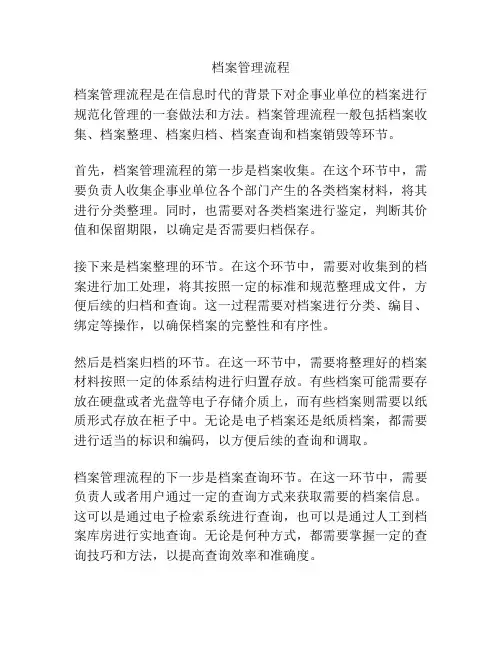 档案管理流程

档案管理流程是在信息时代的背景下对企事业单位的档案进行规范化管理的一套做法和方法。档案管理流程一般包括档案收集、档案整理、档案归档、档案查询和档案销毁等环节。

首先，档案管理流程的第一步是档案收集。在这个环节中，需要负责人收集企事业单位各个部门产生的各类档案材料，将其进行分类整理。同时，也需要对各类档案进行鉴定，判断其价值和保留期限，以确定是否需要归档保存。

接下来是档案整理的环节。在这个环节中，需要对收集到的档案进行加工处理，将其按照一定的标准和规范整理成文件，方便后续的归档和查询。这一过程需要对档案进行分类、编目、绑定等操作，以确保档案的完整性和有序性。

然后是档案归档的环节。在这一环节中，需要将整理好的档案材料按照一定的体系结构进行归置存放。有些档案可能需要存放在硬盘或者光盘等电子存储介质上，而有些档案则需要以纸质形式存放在柜子中。无论是电子档案还是纸质档案，都需要进行适当的标识和编码，以方便后续的查询和调取。

档案管理流程的下一步是档案查询环节。在这一环节中，需要负责人或者用户通过一定的查询方式来获取需要的档案信息。这可以是通过电子检索系统进行查询，也可以是通过人工到档案库房进行实地查询。无论是何种方式，都需要掌握一定的查询技巧和方法，以提高查询效率和准确度。